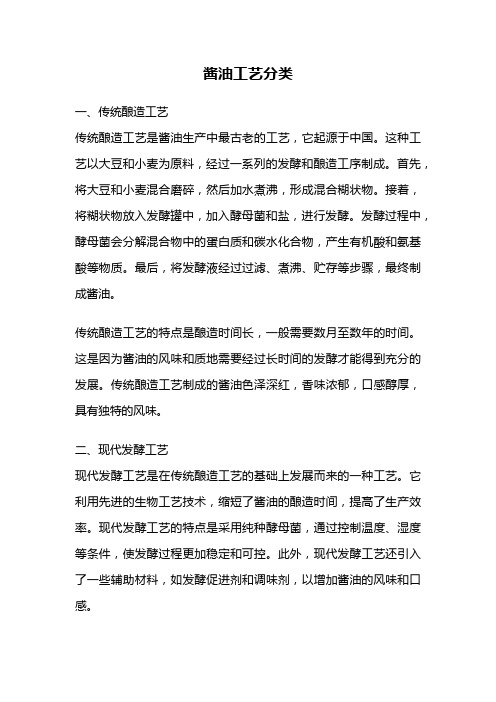 酱油工艺分类

一、传统酿造工艺

传统酿造工艺是酱油生产中最古老的工艺，它起源于中国。这种工艺以大豆和小麦为原料，经过一系列的发酵和酿造工序制成。首先，将大豆和小麦混合磨碎，然后加水煮沸，形成混合糊状物。接着，将糊状物放入发酵罐中，加入酵母菌和盐，进行发酵。发酵过程中，酵母菌会分解混合物中的蛋白质和碳水化合物，产生有机酸和氨基酸等物质。最后，将发酵液经过过滤、煮沸、贮存等步骤，最终制成酱油。

传统酿造工艺的特点是酿造时间长，一般需要数月至数年的时间。这是因为酱油的风味和质地需要经过长时间的发酵才能得到充分的发展。传统酿造工艺制成的酱油色泽深红，香味浓郁，口感醇厚，具有独特的风味。

二、现代发酵工艺

现代发酵工艺是在传统酿造工艺的基础上发展而来的一种工艺。它利用先进的生物工艺技术，缩短了酱油的酿造时间，提高了生产效率。现代发酵工艺的特点是采用纯种酵母菌，通过控制温度、湿度等条件，使发酵过程更加稳定和可控。此外，现代发酵工艺还引入了一些辅助材料，如发酵促进剂和调味剂，以增加酱油的风味和口感。